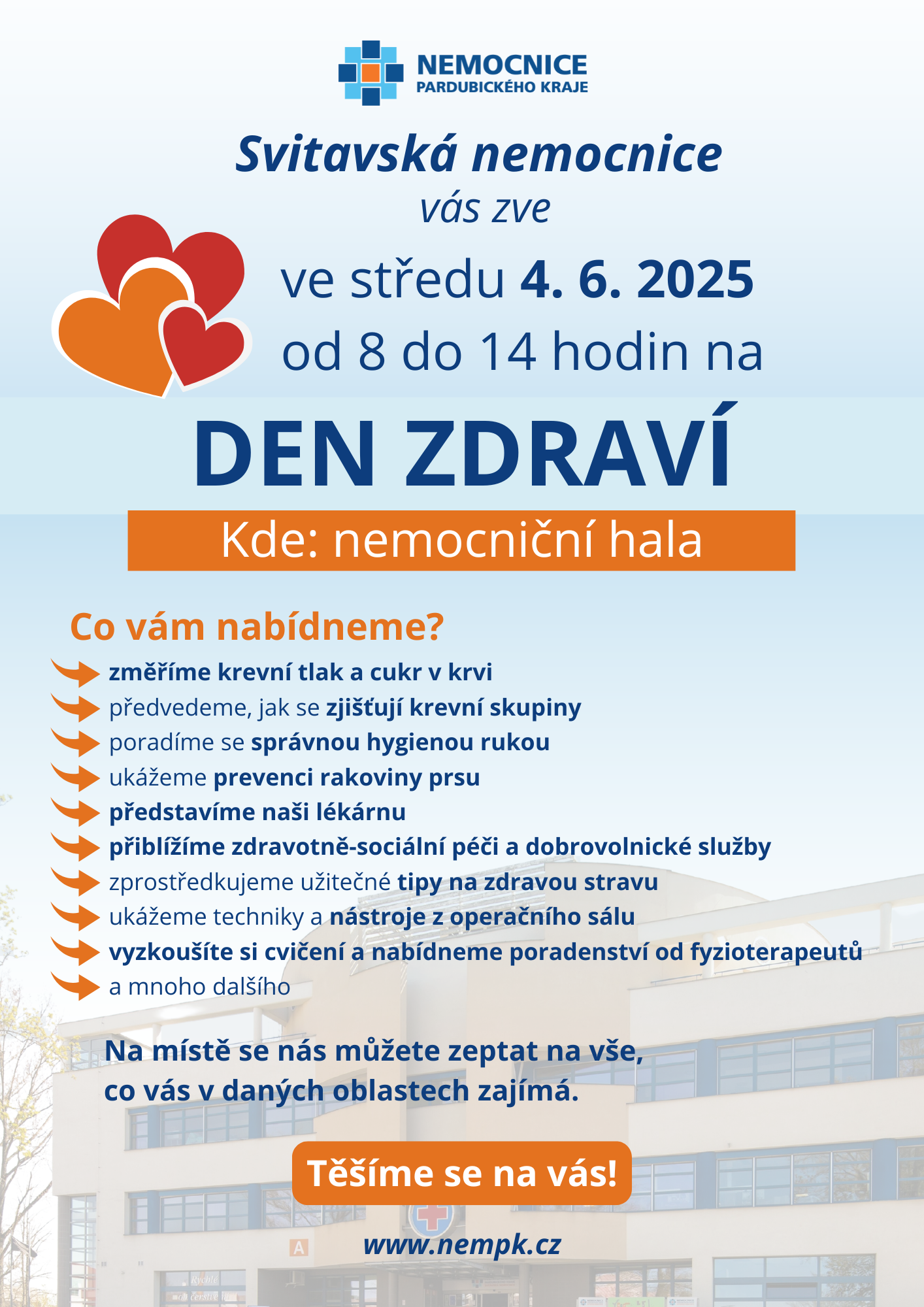 NEMOCNICE
PARDUBICKÉHO KRAJE

Svitavská nemocnice
vás zve

ve středu 4. 6. 2025
od 8 do 14 hodin na

DEN ZDRAVÍ

Kde: nemocniční hala

Co vám nabídneme?

změříme krevní tlak a cukr v krvi
předvedeme, jak se zjišťují krevní skupiny
poradíme se správnou hygienou rukou
ukážeme prevenci rakoviny prsu
představíme naši lékárnu
přiblížíme zdravotně-sociální péči a dobrovolnické služby
zprostředkujeme užitečné tipy na zdravou stravu
ukážeme techniky a nástroje z operačního sálu
vyzkoušíte si cvičení a nabídneme poradenství od fyzioterapeutů
a mnoho dalšího

Na místě se nás můžete zeptat na vše, co vás v daných oblastech zajímá.

Těšíme se na vás!

www.nempk.cz

A